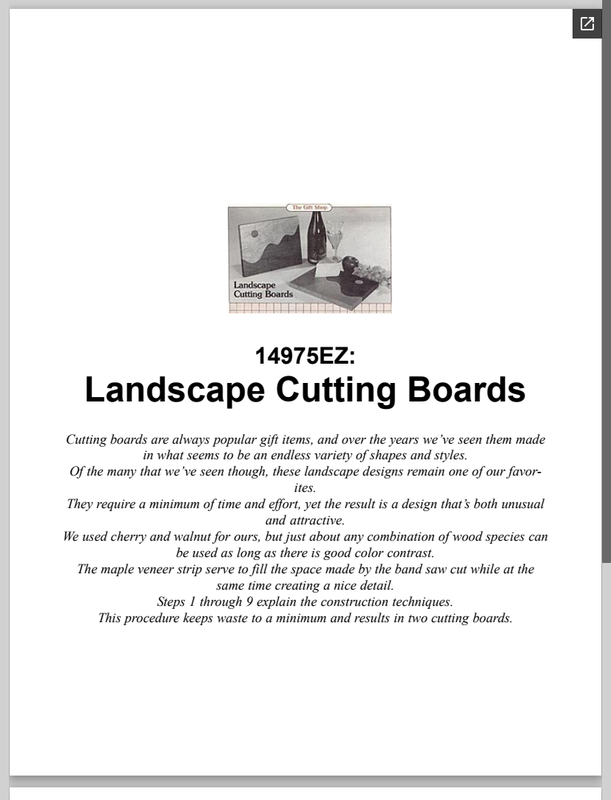 The Gift Shop

Landscape Cutting Boards

14975EZ:

Landscape Cutting Boards

Cutting boards are always popular gift items, and over the years we've seen them made in what seems to be an endless variety of shapes and styles.
Of the many that we've seen though, these landscape designs remain one of our favorites.
They require a minimum of time and effort, yet the result is a design that's both unusual and attractive.
We used cherry and walnut for ours, but just about any combination of wood species can be used as long as there is good color contrast.
The maple veneer strip serve to fill the space made by the band saw cut while at the same time creating a nice detail.
Steps 1 through 9 explain the construction techniques.
This procedure keeps waste to a minimum and results in two cutting boards.